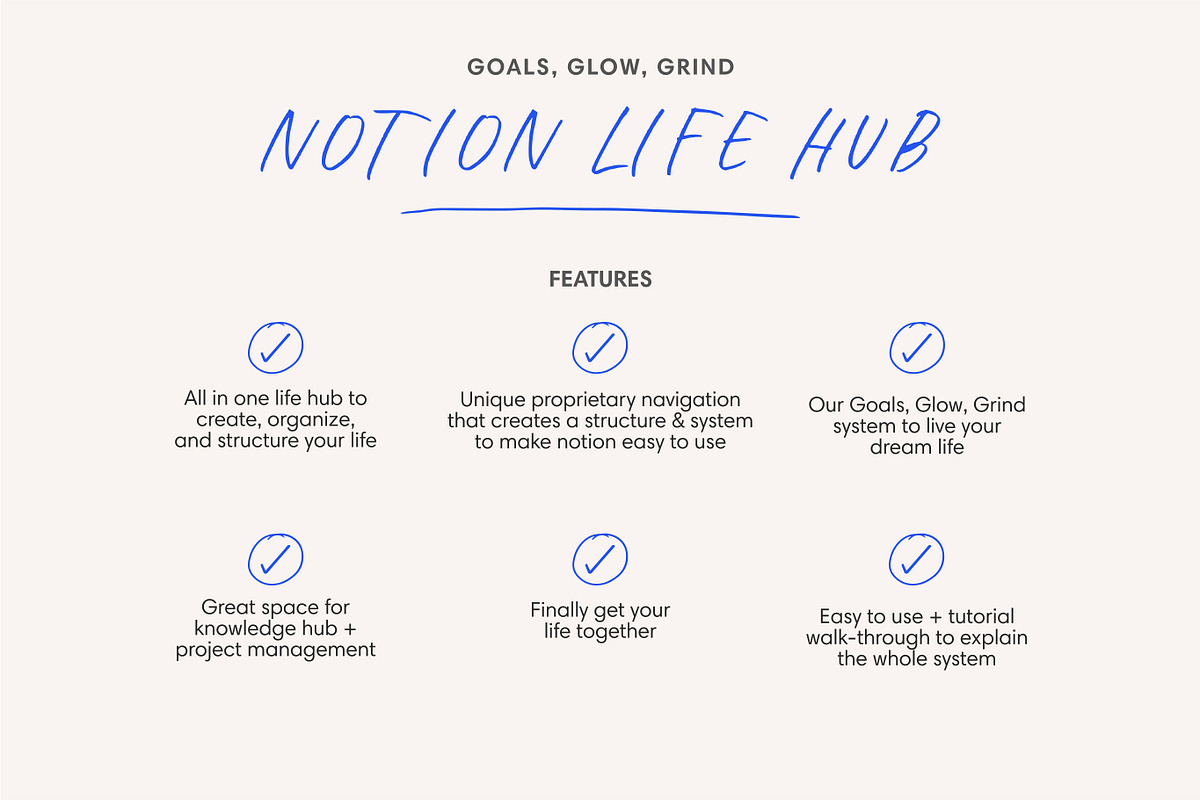 GOALS, GLOW, GRIND

NOTION LIFE HUB

FEATURES

All in one life hub to create, organize, and structure your life

Unique proprietary navigation that creates a structure & system to make notion easy to use

Our Goals, Glow, Grind system to live your dream life

Great space for knowledge hub + project management

Finally get your life together

Easy to use + tutorial walk-through to explain the whole system